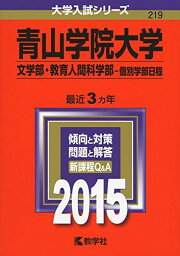 大学入試シリーズ

219

青山学院大学

文学部・教育人間科学部－個別学部日程

最近3カ年

傾向と対策
問題と解答

新課程Q&A

2015

教学社